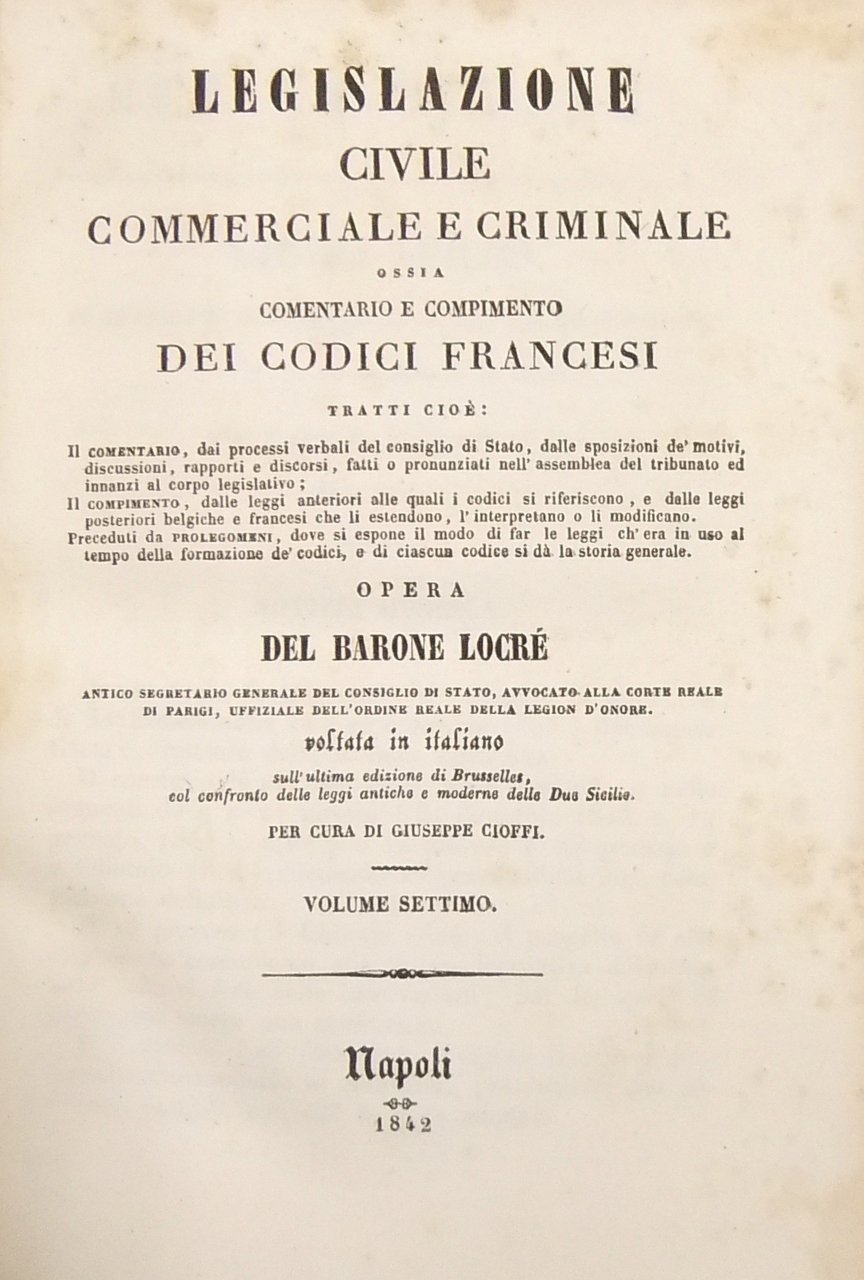 LEGISLAZIONE
CIVILE
COMMERCIALE E CRIMINALE
OSSIA
COMENTARIO E COMPIMENTO
DEI CODICI FRANCESI

TRATTI CIOÈ:

Il COMENTARIO, dai processi verbali del consiglio di Stato, dalle sposizioni de' motivi, discussioni, rapporti e discorsi, fatti o pronunziati nell' assemblea del tribunato ed innanzi al corpo legislativo;
Il COMPIMENTO, dalle leggi anteriori alle quali i codici si riferiscono, e dalle leggi posteriori belgiche e francesi che li estendono, l' interpretano o li modificano.
Preceduti da PROLEGOMENI, dove si espone il modo di far le leggi ch' era in uso al tempo della formazione de' codici, e di ciascun codice si dà la storia generale.

OPERA

DEL BARONE LOCRÉ

ANTICO SEGRETARIO GENERALE DEL CONSIGLIO DI STATO, AVVOCATO ALLA CORTE REALE DI PARIGI, UFFIZIALE DELL'ORDINE REALE DELLA LEGION D'ONORE.

voltata in italiano

sull'ultima edizione di Brusselles, col confronto delle leggi antiche e moderne delle Due Sicilie.

PER CURA DI GIUSEPPE CIOFFI.

VOLUME SETTIMO.

Napoli
1842